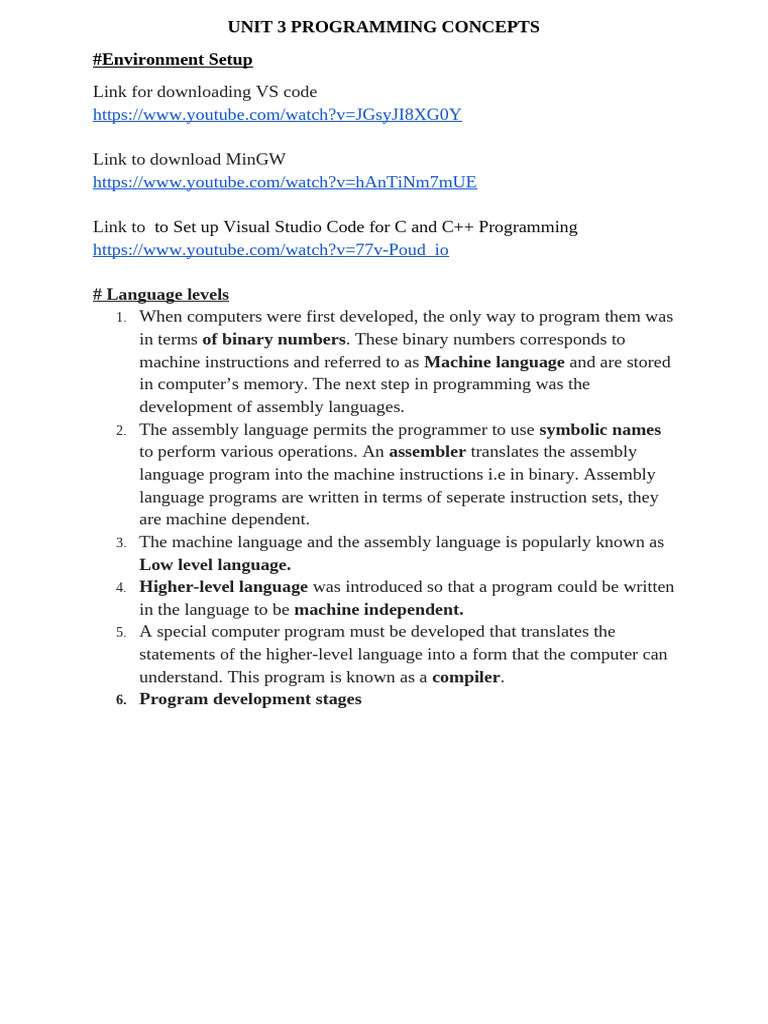 UNIT 3 PROGRAMMING CONCEPTS

#Environment Setup

Link for downloading VS code
https://www.youtube.com/watch?v=JGsyJI8XG0Y

Link to download MinGW
https://www.youtube.com/watch?v=hAnTiNm7mUE

Link to to Set up Visual Studio Code for C and C++ Programming
https://www.youtube.com/watch?v=77v-Poud_io

# Language levels

1. When computers were first developed, the only way to program them was in terms of binary numbers. These binary numbers corresponds to machine instructions and referred to as Machine language and are stored in computer's memory. The next step in programming was the development of assembly languages.
2. The assembly language permits the programmer to use symbolic names to perform various operations. An assembler translates the assembly language program into the machine instructions i.e in binary. Assembly language programs are written in terms of seperate instruction sets, they are machine dependent.
3. The machine language and the assembly language is popularly known as Low level language.
4. Higher-level language was introduced so that a program could be written in the language to be machine independent.
5. A special computer program must be developed that translates the statements of the higher-level language into a form that the computer can understand. This program is known as a compiler.
6. Program development stages